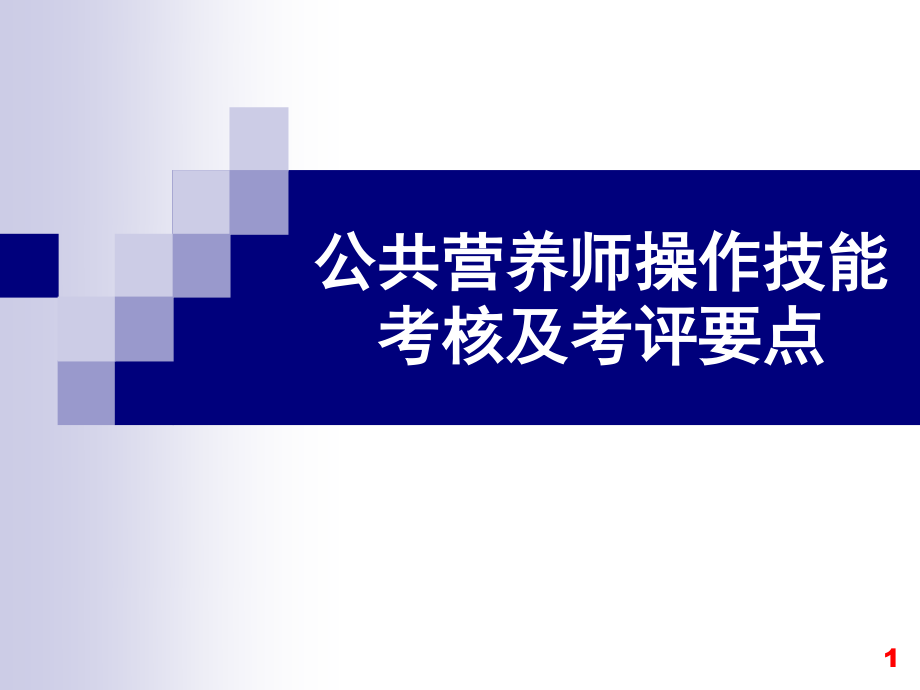 公共营养师操作技能考核及考评要点

1